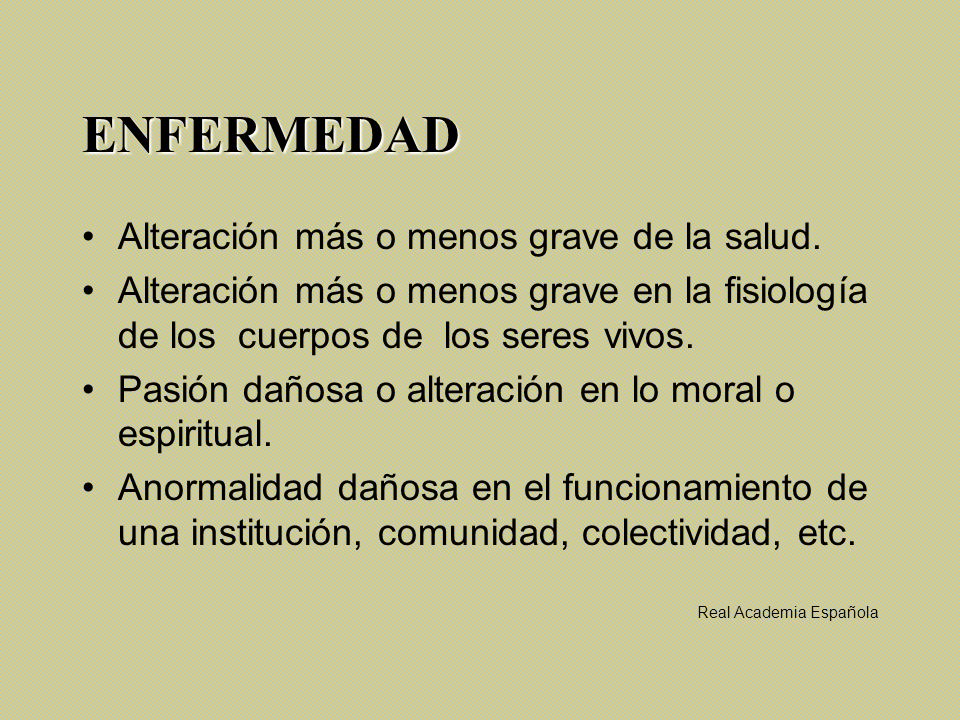 ENFERMEDAD

• Alteración más o menos grave de la salud.
• Alteración más o menos grave en la fisiología de los cuerpos de los seres vivos.
• Pasión dañosa o alteración en lo moral o espiritual.
• Anormalidad dañosa en el funcionamiento de una institución, comunidad, colectividad, etc.

Real Academia Española